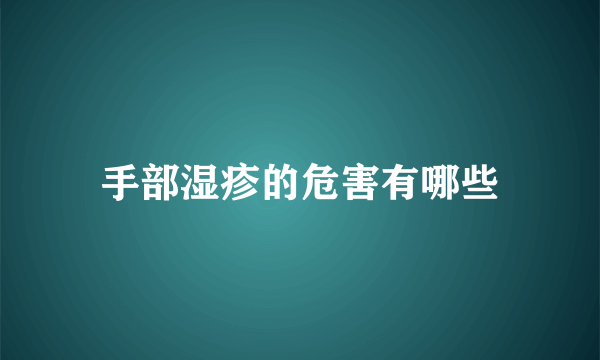 手部湿疹的危害有哪些